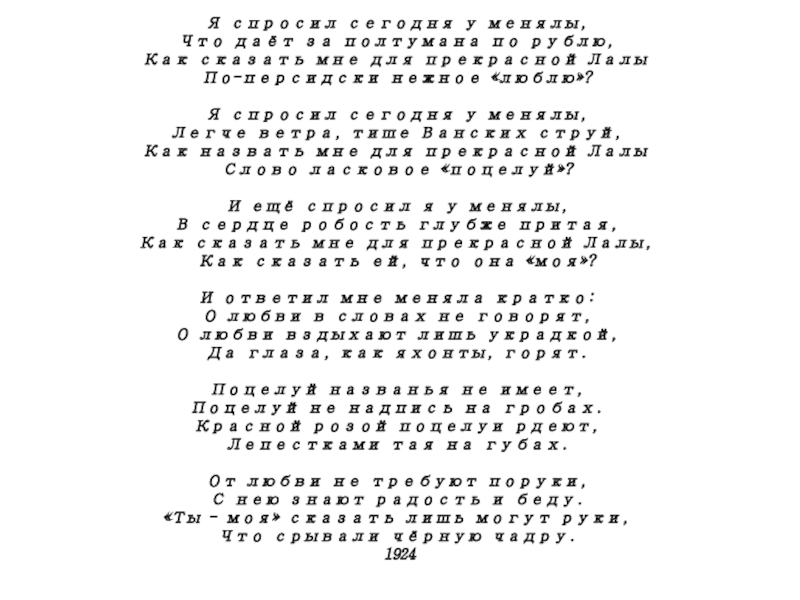 Я спросил сегодня у менялы,
Что даёт за полтумана по рублю,
Как сказать мне для прекрасной Лалы
По-персидски нежное «люблю»?

Я спросил сегодня у менялы,
Легче ветра, тише Ванских струй,
Как назвать мне для прекрасной Лалы
Слово ласковое «поцелуй»?

И ещё спросил я у менялы,
В сердце робость глубже притая,
Как сказать мне для прекрасной Лалы,
Как сказать ей, что она «моя»?

И ответил мне меняла кратко:
О любви в словах не говорят,
О любви вздыхают лишь украдкой,
Да глаза, как яхонты, горят.

Поцелуй названья не имеет,
Поцелуй не надпись на гробах.
Красной розой поцелуи рдеют,
Лепестками тая на губах.

От любви не требуют поруки,
С нею знают радость и беду.
«Ты – моя» сказать лишь могут руки,
Что срывали чёрную чадру.
1924